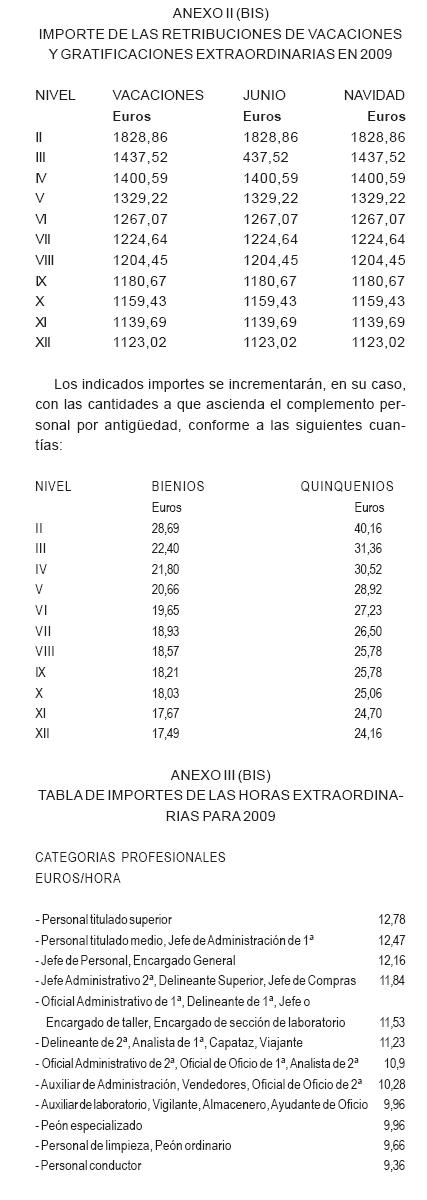 ANEXO II (BIS)
IMPORTE DE LAS RETRIBUCIONES DE VACACIONES Y GRATIFICACIONES EXTRAORDINARIAS EN 2009

| NIVEL | VACACIONES | JUNIO | NAVIDAD |
|---|---|---|---|
| | Euros | Euros | Euros |
| II | 1828,86 | 1828,86 | 1828,86 |
| III | 1437,52 | 437,52 | 1437,52 |
| IV | 1400,59 | 1400,59 | 1400,59 |
| V | 1329,22 | 1329,22 | 1329,22 |
| VI | 1267,07 | 1267,07 | 1267,07 |
| VII | 1224,64 | 1224,64 | 1224,64 |
| VIII | 1204,45 | 1204,45 | 1204,45 |
| IX | 1180,67 | 1180,67 | 1180,67 |
| X | 1159,43 | 1159,43 | 1159,43 |
| XI | 1139,69 | 1139,69 | 1139,69 |
| XII | 1123,02 | 1123,02 | 1123,02 |

Los indicados importes se incrementarán, en su caso, con las cantidades a que ascienda el complemento personal por antigüedad, conforme a las siguientes cuantías:

| NIVEL | BIENIOS | QUINQUENIOS |
|---|---|---|
| | Euros | Euros |
| II | 28,69 | 40,16 |
| III | 22,40 | 31,36 |
| IV | 21,80 | 30,52 |
| V | 20,66 | 28,92 |
| VI | 19,65 | 27,23 |
| VII | 18,93 | 26,50 |
| VIII | 18,57 | 25,78 |
| IX | 18,21 | 25,78 |
| X | 18,03 | 25,06 |
| XI | 17,67 | 24,70 |
| XII | 17,49 | 24,16 |

ANEXO III (BIS)
TABLA DE IMPORTES DE LAS HORAS EXTRAORDINARIAS PARA 2009

CATEGORIAS PROFESIONALES
EUROS/HORA

| | |
|---|---|
| - Personal titulado superior | 12,78 |
| - Personal titulado medio, Jefe de Administración de 1ª | 12,47 |
| - Jefe de Personal, Encargado General | 12,16 |
| - Jefe Administrativo 2ª, Delineante Superior, Jefe de Compras | 11,84 |
| - Oficial Administrativo de 1ª, Delineante de 1ª, Jefe o Encargado de taller, Encargado de sección de laboratorio | 11,53 |
| - Delineante de 2ª, Analista de 1ª, Capataz, Viajante | 11,23 |
| - Oficial Administrativo de 2ª, Oficial de Oficio de 1ª, Analista de 2ª | 10,9 |
| - Auxiliar de Administración, Vendedores, Oficial de Oficio de 2ª | 10,28 |
| - Auxiliar de laboratorio, Vigilante, Almacenero, Ayudante de Oficio | 9,96 |
| - Peón especializado | 9,96 |
| - Personal de limpieza, Peón ordinario | 9,66 |
| - Personal conductor | 9,36 |